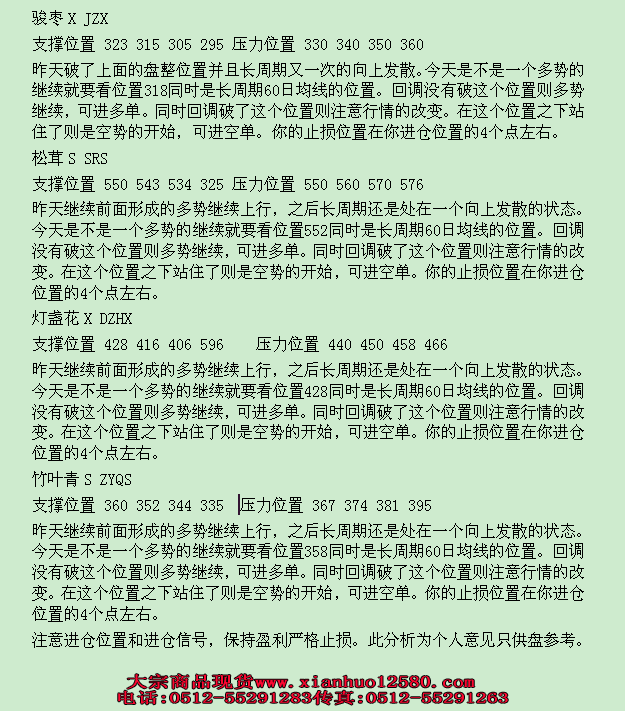 骏枣 X JZX

支撑位置 323 315 305 295 压力位置 330 340 350 360

昨天破了上面的盘整位置并且长周期又一次的向上发散。今天是不是一个多势的继续就要看位置318同时是长周期60日均线的位置。回调没有破这个位置则多势继续，可进多单。同时回调破了这个位置则注意行情的改变。在这个位置之下站住了则是空势的开始，可进空单。你的止损位置在你进仓位置的4个点左右。

松茸 S SRS

支撑位置 550 543 534 325 压力位置 550 560 570 576

昨天继续前面形成的多势继续上行，之后长周期还是处在一个向上发散的状态。今天是不是一个多势的继续就要看位置552同时是长周期60日均线的位置。回调没有破这个位置则多势继续，可进多单。同时回调破了这个位置则注意行情的改变。在这个位置之下站住了则是空势的开始，可进空单。你的止损位置在你进仓位置的4个点左右。

灯盏花 X DZHX

支撑位置 428 416 406 596 压力位置 440 450 458 466

昨天继续前面形成的多势继续上行，之后长周期还是处在一个向上发散的状态。今天是不是一个多势的继续就要看位置428同时是长周期60日均线的位置。回调没有破这个位置则多势继续，可进多单。同时回调破了这个位置则注意行情的改变。在这个位置之下站住了则是空势的开始，可进空单。你的止损位置在你进仓位置的4个点左右。

竹叶青 S ZYQS

支撑位置 360 352 344 335 压力位置 367 374 381 395

昨天继续前面形成的多势继续上行，之后长周期还是处在一个向上发散的状态。今天是不是一个多势的继续就要看位置358同时是长周期60日均线的位置。回调没有破这个位置则多势继续，可进多单。同时回调破了这个位置则注意行情的改变。在这个位置之下站住了则是空势的开始，可进空单。你的止损位置在你进仓位置的4个点左右。

注意进仓位置和进仓信号，保持盈利严格止损。此分析为个人意见只供盘参考。

大宗商品现货www.xianhuo12580.com
电话:0512-55291283传真:0512-55291263